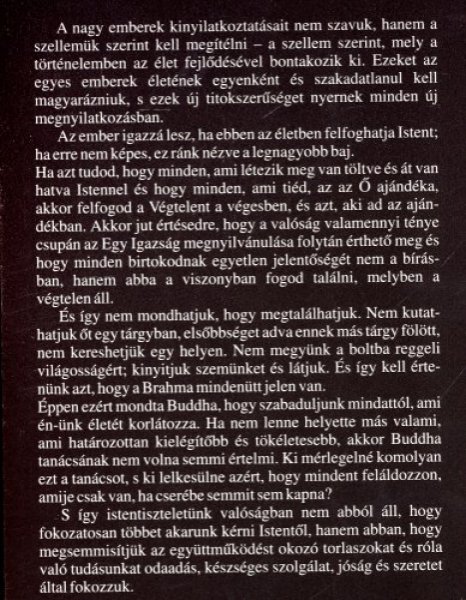 A nagy emberek kinyilatkoztatásait nem szavuk, hanem a szellemük szerint kell megítélni – a szellem szerint, mely a történelemben az élet fejlődésével bontakozik ki. Ezeket az egyes emberek életének egyenként és szakadatlanul kell magyarázniuk, s ezek új titokszerűséget nyernek minden új megnyilatkozásban.

Az ember igazzá lesz, ha ebben az életben felfoghatja Istent; ha erre nem képes, ez ránk nézve a legnagyobb baj.
Ha azt tudod, hogy minden, ami létezik meg van töltve és át van hatva Istennel és hogy minden, ami tiéd, az az Ő ajándéka, akkor felfogod a Végtelent a végesben, és azt, aki ad az ajándékban. Akkor jut értésedre, hogy a valóság valamennyi ténye csupán az Egy Igazság megnyilvánulása folytán érthető meg és hogy minden birtokodnak egyetlen jelentőségét nem a bírásban, hanem abba a viszonyban fogod találni, melyben a végtelen áll.

És így nem mondhatjuk, hogy megtalálhatjuk. Nem kutathatjuk őt egy tárgyban, elsőbbséget adva ennek más tárgy fölött, nem kereshetjük egy helyen. Nem megyünk a boltba reggeli világosságért; kinyitjuk szemünket és látjuk. És így kell értenünk azt, hogy a Brahma mindenütt jelen van.
Éppen ezért mondta Buddha, hogy szabaduljunk mindattól, ami én-ünk életét korlátozza. Ha nem lenne helyette más valami, ami határozottan kielégítőbb és tökéletesebb, akkor Buddha tanácsának nem volna semmi értelmi. Ki mérlegelné komolyan ezt a tanácsot, s ki lelkesülne azért, hogy mindent feláldozzon, amije csak van, ha cserébe semmit sem kapna?

S így istentiszteletünk valóságban nem abból áll, hogy fokozatosan többet akarunk kérni Istentől, hanem abban, hogy megsemmisítjük az együttműködést okozó torlaszokat és róla való tudásunkat odaadás, készséges szolgálat, jóság és szeretet által fokozzuk.